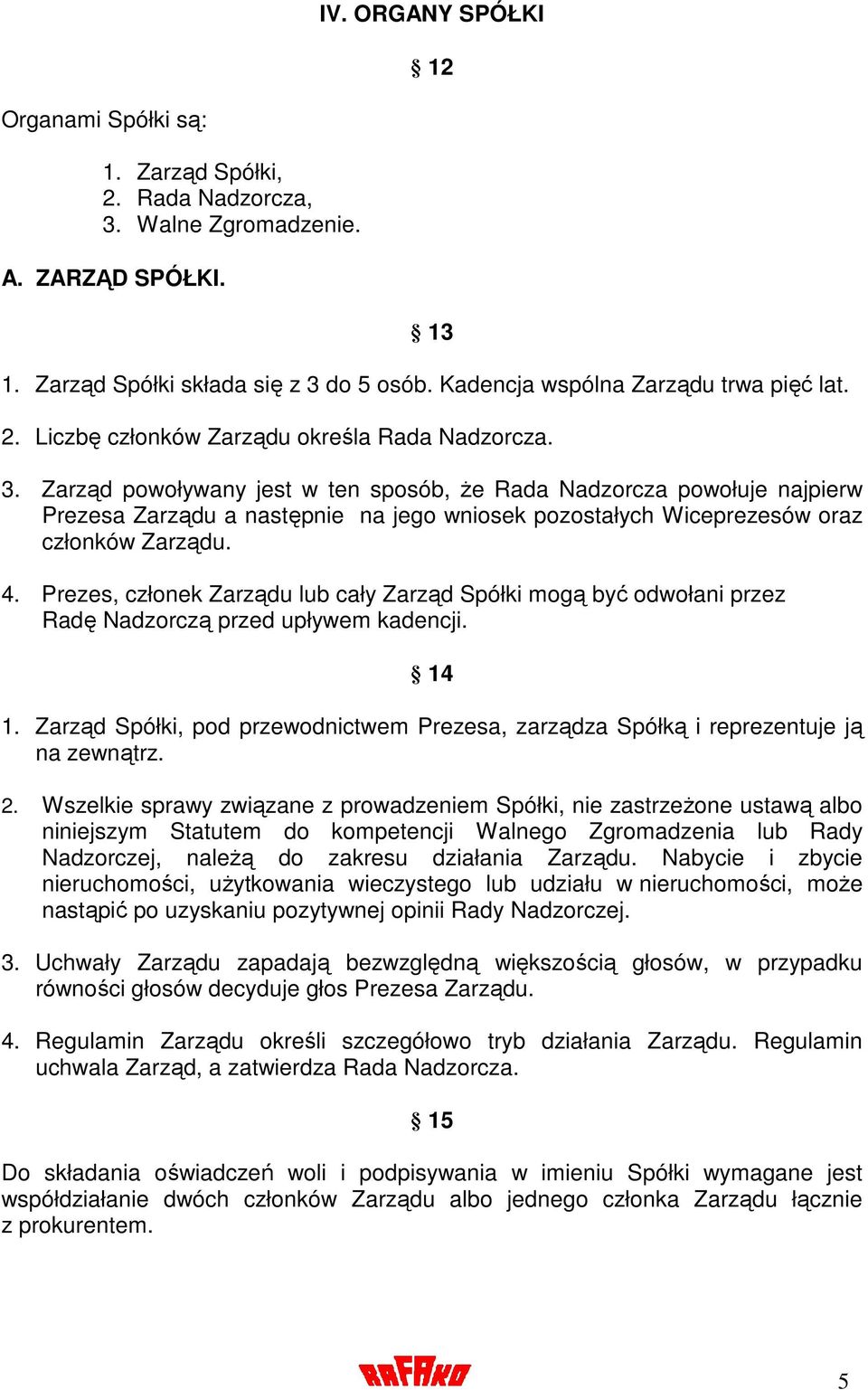 IV. ORGANY SPÓŁKI

§ 12

Organami Spółki są:

1. Zarząd Spółki,
2. Rada Nadzorcza,
3. Walne Zgromadzenie.

A. ZARZĄD SPÓŁKI.

§ 13

1. Zarząd Spółki składa się z 3 do 5 osób. Kadencja wspólna Zarządu trwa pięć lat.

2. Liczbę członków Zarządu określa Rada Nadzorcza.

3. Zarząd powoływany jest w ten sposób, że Rada Nadzorcza powołuje najpierw Prezesa Zarządu a następnie na jego wniosek pozostałych Wiceprezesów oraz członków Zarządu.

4. Prezes, członek Zarządu lub cały Zarząd Spółki mogą być odwołani przez Radę Nadzorczą przed upływem kadencji.

§ 14

1. Zarząd Spółki, pod przewodnictwem Prezesa, zarządza Spółką i reprezentuje ją na zewnątrz.

2. Wszelkie sprawy związane z prowadzeniem Spółki, nie zastrzeżone ustawą albo niniejszym Statutem do kompetencji Walnego Zgromadzenia lub Rady Nadzorczej, należą do zakresu działania Zarządu. Nabycie i zbycie nieruchomości, użytkowania wieczystego lub udziału w nieruchomości, może nastąpić po uzyskaniu pozytywnej opinii Rady Nadzorczej.

3. Uchwały Zarządu zapadają bezwzględną większością głosów, w przypadku równości głosów decyduje głos Prezesa Zarządu.

4. Regulamin Zarządu określi szczegółowo tryb działania Zarządu. Regulamin uchwala Zarząd, a zatwierdza Rada Nadzorcza.

§ 15

Do składania oświadczeń woli i podpisywania w imieniu Spółki wymagane jest współdziałanie dwóch członków Zarządu albo jednego członka Zarządu łącznie z prokurentem.

RAFAKO

5